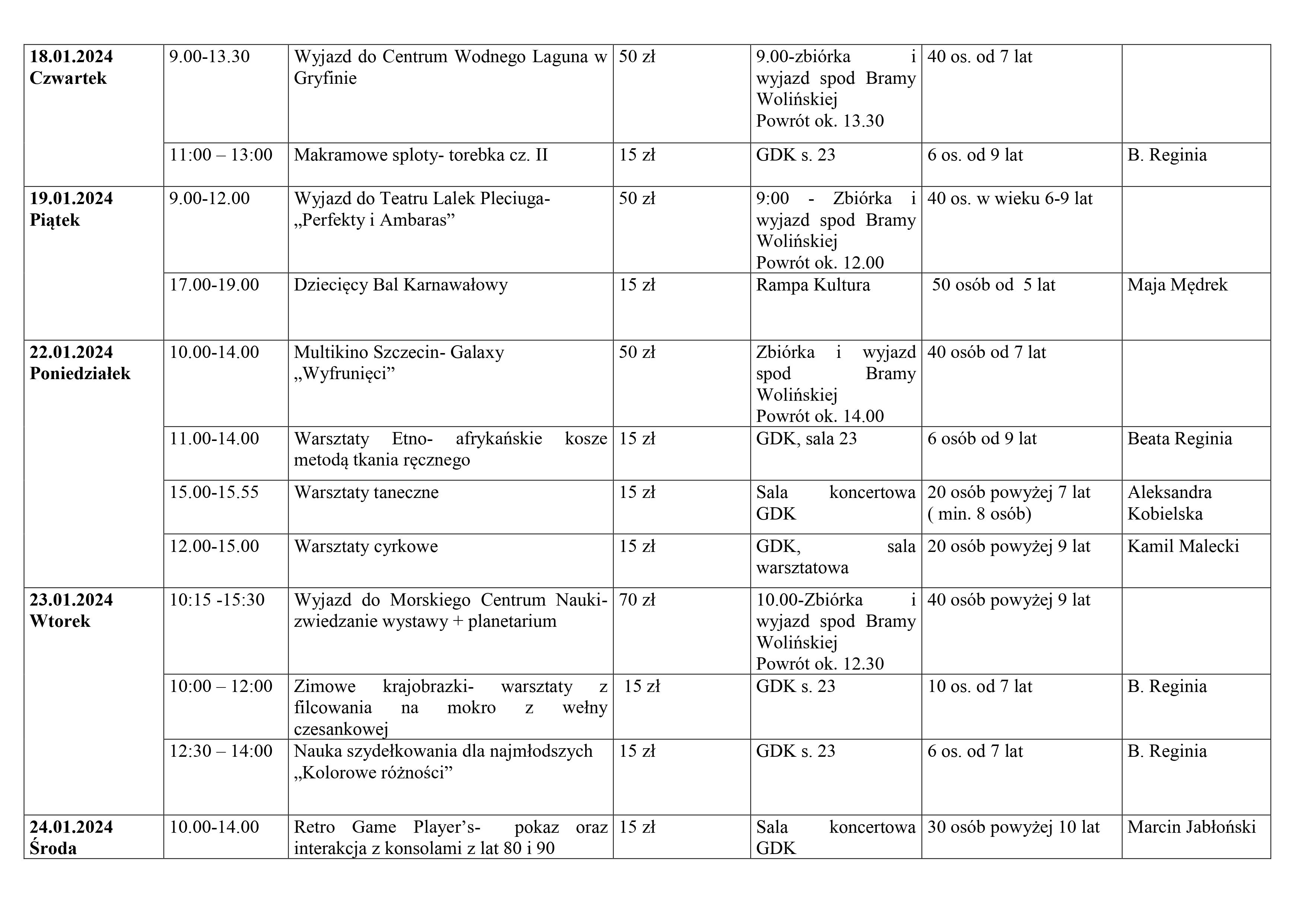 | | | | | | | |
|---|---|---|---|---|---|---|
| **18.01.2024 Czwartek** | 9.00-13.30 | Wyjazd do Centrum Wodnego Laguna w Gryfinie | 50 zł | 9.00-zbiórka i wyjazd spod Bramy Wolińskiej Powrót ok. 13.30 | 40 os. od 7 lat | |
| | 11:00 – 13:00 | Makramowe sploty- torebka cz. II | 15 zł | GDK s. 23 | 6 os. od 9 lat | B. Reginia |
| **19.01.2024 Piątek** | 9.00-12.00 | Wyjazd do Teatru Lalek Pleciuga- „Perfekty i Ambaras” | 50 zł | 9:00 - Zbiórka i wyjazd spod Bramy Wolińskiej Powrót ok. 12.00 | 40 os. w wieku 6-9 lat | |
| | 17.00-19.00 | Dziecięcy Bal Karnawałowy | 15 zł | Rampa Kultura | 50 osób od 5 lat | Maja Mędrek |
| **22.01.2024 Poniedziałek** | 10.00-14.00 | Multikino Szczecin- Galaxy „Wyfrunięci” | 50 zł | Zbiórka i wyjazd spod Bramy Wolińskiej Powrót ok. 14.00 | 40 osób od 7 lat | |
| | 11.00-14.00 | Warsztaty Etno- afrykańskie kosze metodą tkania ręcznego | 15 zł | GDK, sala 23 | 6 osób od 9 lat | Beata Reginia |
| | 15.00-15.55 | Warsztaty taneczne | 15 zł | Sala koncertowa GDK | 20 osób powyżej 7 lat ( min. 8 osób) | Aleksandra Kobielska |
| | 12.00-15.00 | Warsztaty cyrkowe | 15 zł | GDK, sala warsztatowa | 20 osób powyżej 9 lat | Kamil Malecki |
| **23.01.2024 Wtorek** | 10:15 -15:30 | Wyjazd do Morskiego Centrum Nauki- zwiedzanie wystawy + planetarium | 70 zł | 10.00-Zbiórka i wyjazd spod Bramy Wolińskiej Powrót ok. 12.30 | 40 osób powyżej 9 lat | |
| | 10:00 – 12:00 | Zimowe krajobrazki- warsztaty z filcowania na mokro z wełny czesankowej | 15 zł | GDK s. 23 | 10 os. od 7 lat | B. Reginia |
| | 12:30 – 14:00 | Nauka szydełkowania dla najmłodszych „Kolorowe różności” | 15 zł | GDK s. 23 | 6 os. od 7 lat | B. Reginia |
| **24.01.2024 Środa** | 10.00-14.00 | Retro Game Player’s- pokaz oraz interakcja z konsolami z lat 80 i 90 | 15 zł | Sala koncertowa GDK | 30 osób powyżej 10 lat | Marcin Jabłoński |